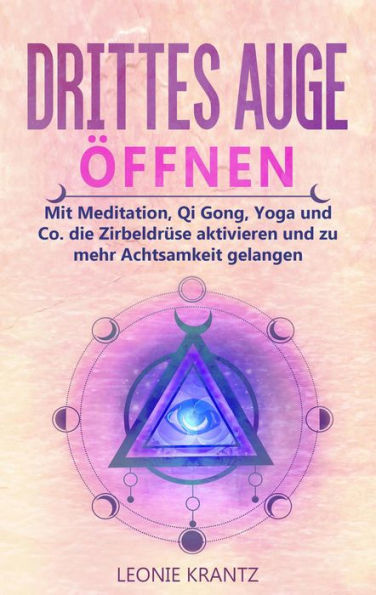 DRITTES AUGE
ÖFFNEN

Mit Meditation, Qi Gong, Yoga und Co. die Zirbeldrüse aktivieren und zu mehr Achtsamkeit gelangen

LEONIE KRANTZ